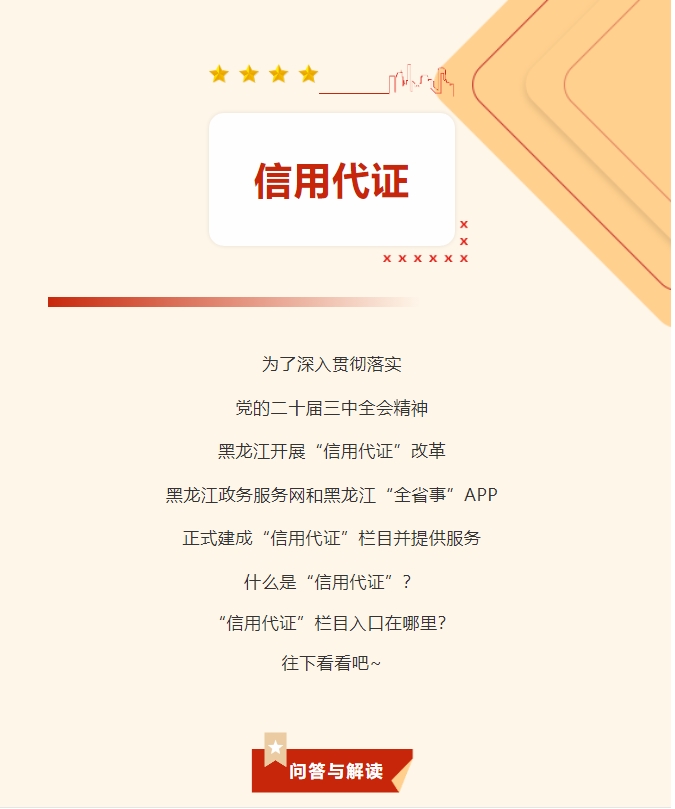 信用代证

为了深入贯彻落实

党的二十届三中全会精神

黑龙江开展“信用代证”改革

黑龙江政务服务网和黑龙江“全省事”APP

正式建成“信用代证”栏目并提供服务

什么是“信用代证”？

“信用代证”栏目入口在哪里？

往下看看吧~

问答与解读